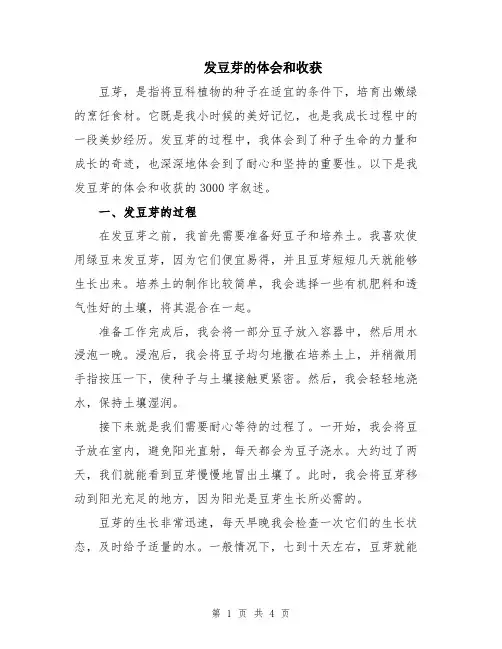 发豆芽的体会和收获

豆芽，是指将豆科植物的种子在适宜的条件下，培育出嫩绿的烹饪食材。它既是我小时候的美好记忆，也是我成长过程中的一段美妙经历。发豆芽的过程中，我体会到了种子生命的力量和成长的奇迹，也深深地体会到了耐心和坚持的重要性。以下是我发豆芽的体会和收获的3000字叙述。

一、发豆芽的过程

在发豆芽之前，我首先需要准备好豆子和培养土。我喜欢使用绿豆来发豆芽，因为它们便宜易得，并且豆芽短短几天就能够生长出来。培养土的制作比较简单，我会选择一些有机肥料和透气性好的土壤，将其混合在一起。

准备工作完成后，我会将一部分豆子放入容器中，然后用水浸泡一晚。浸泡后，我会将豆子均匀地撒在培养土上，并稍微用手指按压一下，使种子与土壤接触更紧密。然后，我会轻轻地浇水，保持土壤湿润。

接下来就是我们需要耐心等待的过程了。一开始，我会将豆子放在室内，避免阳光直射，每天都会为豆子浇水。大约过了两天，我们就能看到豆芽慢慢地冒出土壤了。此时，我会将豆芽移动到阳光充足的地方，因为阳光是豆芽生长所必需的。

豆芽的生长非常迅速，每天早晚我会检查一次它们的生长状态，及时给予适量的水。一般情况下，七到十天左右，豆芽就能

第 1 页 共 4 页